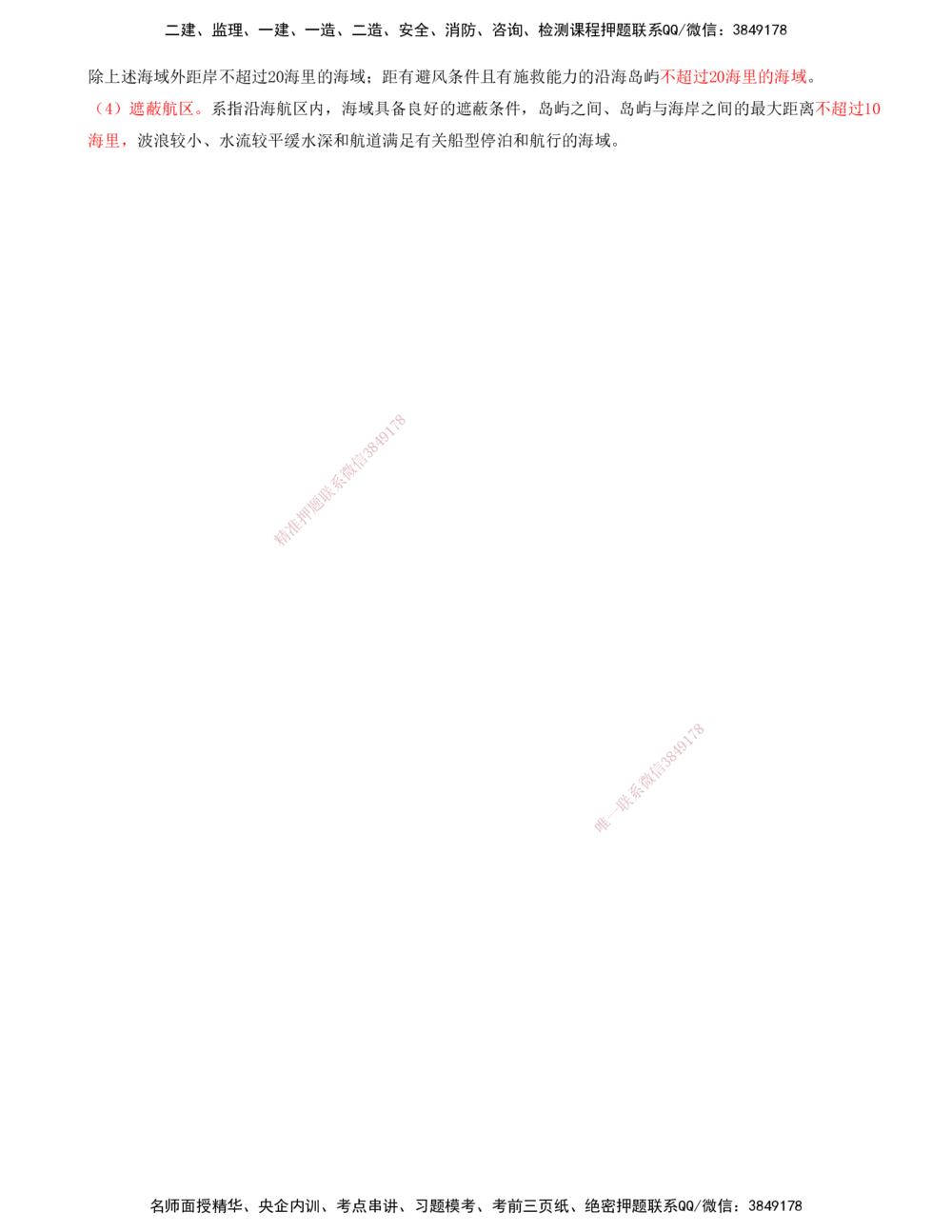 二建、监理、一建、一造、二造、安全、消防、咨询、检测课程押题联系QQ/微信：3849178

除上述海域外距岸不超过20海里的海域；距有避风条件且有施救能力的沿海岛屿不超过20海里的海域。

（4）遮蔽航区。系指沿海航区内，海域具备良好的遮蔽条件，岛屿之间、岛屿与海岸之间的最大距离不超过10海里，波浪较小、水流较平缓水深和航道满足有关船型停泊和航行的海域。

精准押题联系微信3849178

唯一联系微信3849178

名师面授精华、央企内训、考点串讲、习题模考、考前三页纸、绝密押题联系QQ/微信：3849178